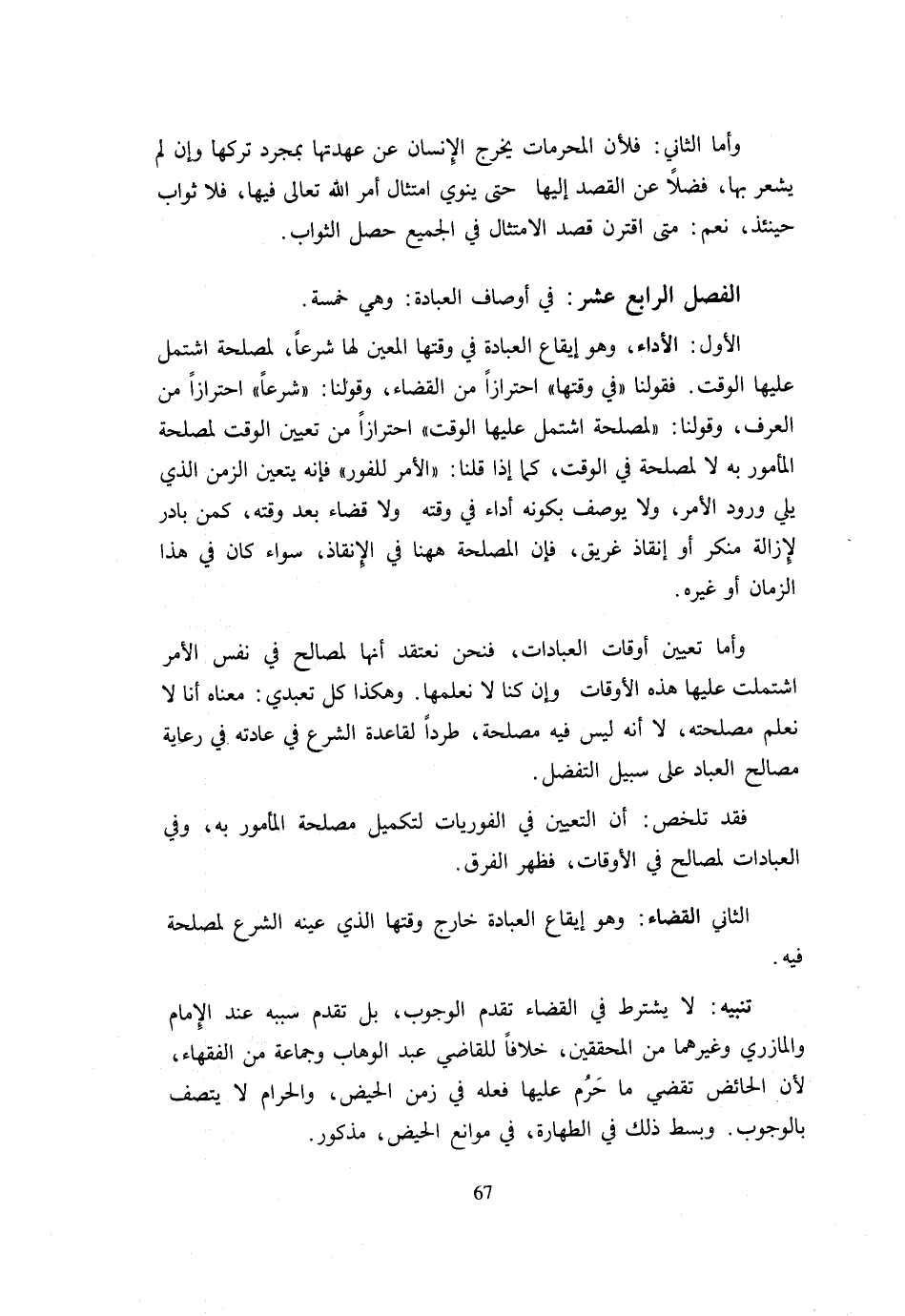 وأما الثاني: فلأن المحرمات يخرج الإنسان عن عهدتها بمجرد تركها وإن لم يشعر بها، فضلاً عن القصد إليها حتى ينوي امتثال أمر الله تعالى فيها، فلا ثواب حينئذ، نعم: متى اقترن قصد الامتثال في الجميع حصل الثواب.

الفصل الرابع عشر: في أوصاف العبادة: وهي خمسة.

الأول: الأداء، وهو إيقاع العبادة في وقتها المعين لها شرعاً، لمصلحة اشتمل عليها الوقت. فقولنا «في وقتها» احترازاً من القضاء، وقولنا: «شرعاً» احترازاً من العرف، وقولنا: «لمصلحة اشتمل عليها الوقت» احترازاً من تعيين الوقت لمصلحة المأمور به لا لمصلحة في الوقت، كما إذا قلنا: «الأمر للفور» فإنه يتعين الزمن الذي يلي ورود الأمر، ولا يوصف بكونه أداء في وقته ولا قضاء بعد وقته، كمن بادر لإزالة منكر أو إنقاذ غريق، فإن المصلحة ههنا في الإنقاذ، سواء كان في هذا الزمان أو غيره.

وأما تعيين أوقات العبادات، فنحن نعتقد أنها لمصالح في نفس الأمر اشتملت عليها هذه الأوقات وإن كنا لا نعلمها. وهكذا كل تعبدي: معناه أنا لا نعلم مصلحته، لا أنه ليس فيه مصلحة، طرداً لقاعدة الشرع في عادته في رعاية مصالح العباد على سبيل التفضل.

فقد تلخص: أن التعيين في الفوريات لتكميل مصلحة المأمور به، وفي العبادات لمصالح في الأوقات، فظهر الفرق.

الثاني القضاء: وهو إيقاع العبادة خارج وقتها الذي عينه الشرع لمصلحة فيه.

تنبيه: لا يشترط في القضاء تقدم الوجوب، بل تقدم سببه عند الإمام والمازري وغيرهما من المحققين، خلافاً للقاضي عبد الوهاب وجماعة من الفقهاء، لأن الحائض تقضي ما حَرُم عليها فعله في زمن الحيض، والحرام لا يتصف بالوجوب. وبسط ذلك في الطهارة، في موانع الحيض، مذكور.

67